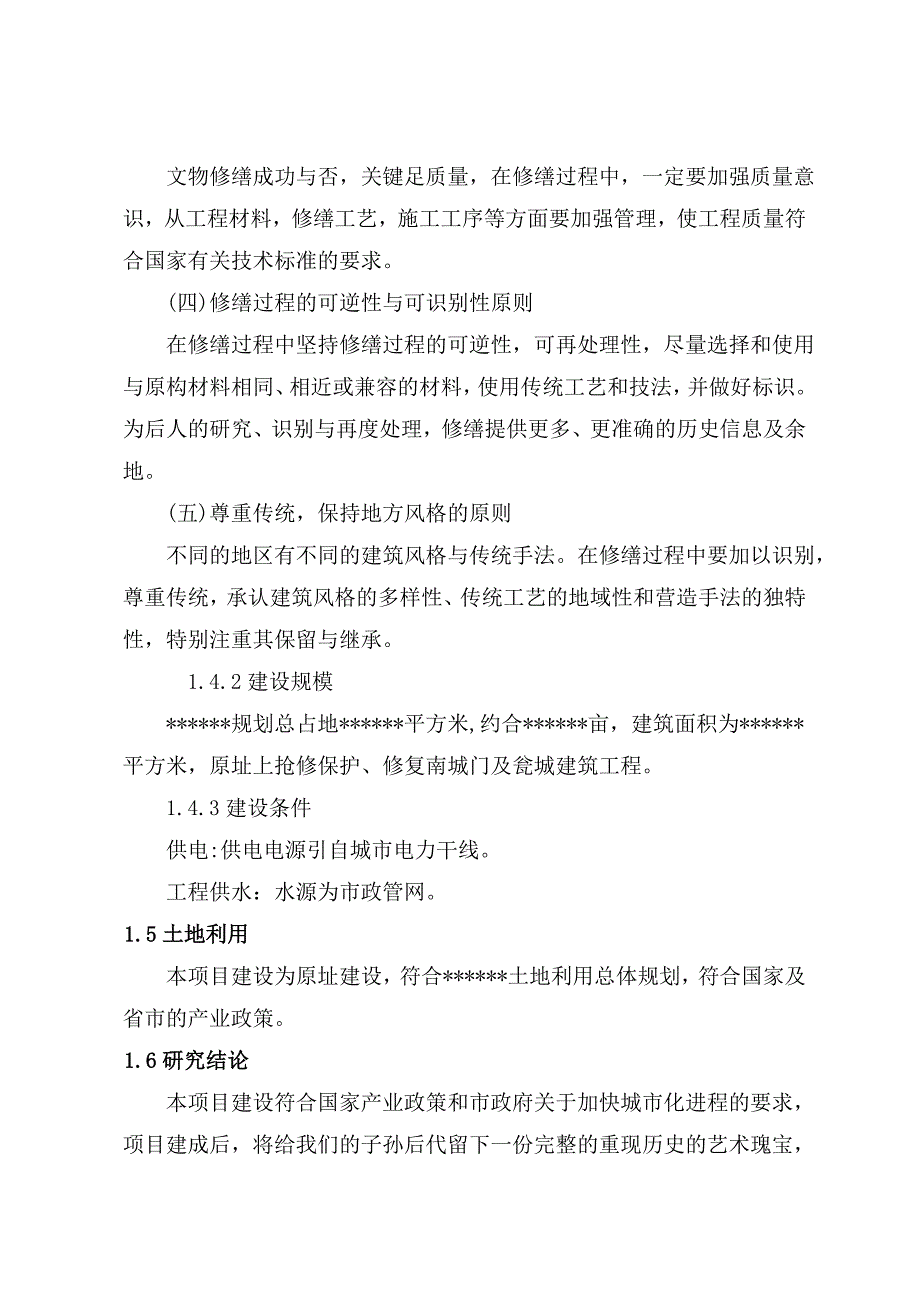 文物修缮成功与否，关键足质量，在修缮过程中，一定要加强质量意识，从工程材料，修缮工艺，施工工序等方面要加强管理，使工程质量符合国家有关技术标准的要求。

(四)修缮过程的可逆性与可识别性原则

在修缮过程中坚持修缮过程的可逆性，可再处理性，尽量选择和使用与原构材料相同、相近或兼容的材料，使用传统工艺和技法，并做好标识。为后人的研究、识别与再度处理，修缮提供更多、更准确的历史信息及余地。

(五)尊重传统，保持地方风格的原则

不同的地区有不同的建筑风格与传统手法。在修缮过程中要加以识别，尊重传统，承认建筑风格的多样性、传统工艺的地域性和营造手法的独特性，特别注重其保留与继承。

1.4.2 建设规模

******规划总占地******平方米,约合******亩，建筑面积为******平方米，原址上抢修保护、修复南城门及瓮城建筑工程。

1.4.3 建设条件

供电:供电电源引自城市电力干线。

工程供水：水源为市政管网。

1.5 土地利用

本项目建设为原址建设，符合******土地利用总体规划，符合国家及省市的产业政策。

1.6 研究结论

本项目建设符合国家产业政策和市政府关于加快城市化进程的要求，项目建成后，将给我们的子孙后代留下一份完整的重现历史的艺术瑰宝，